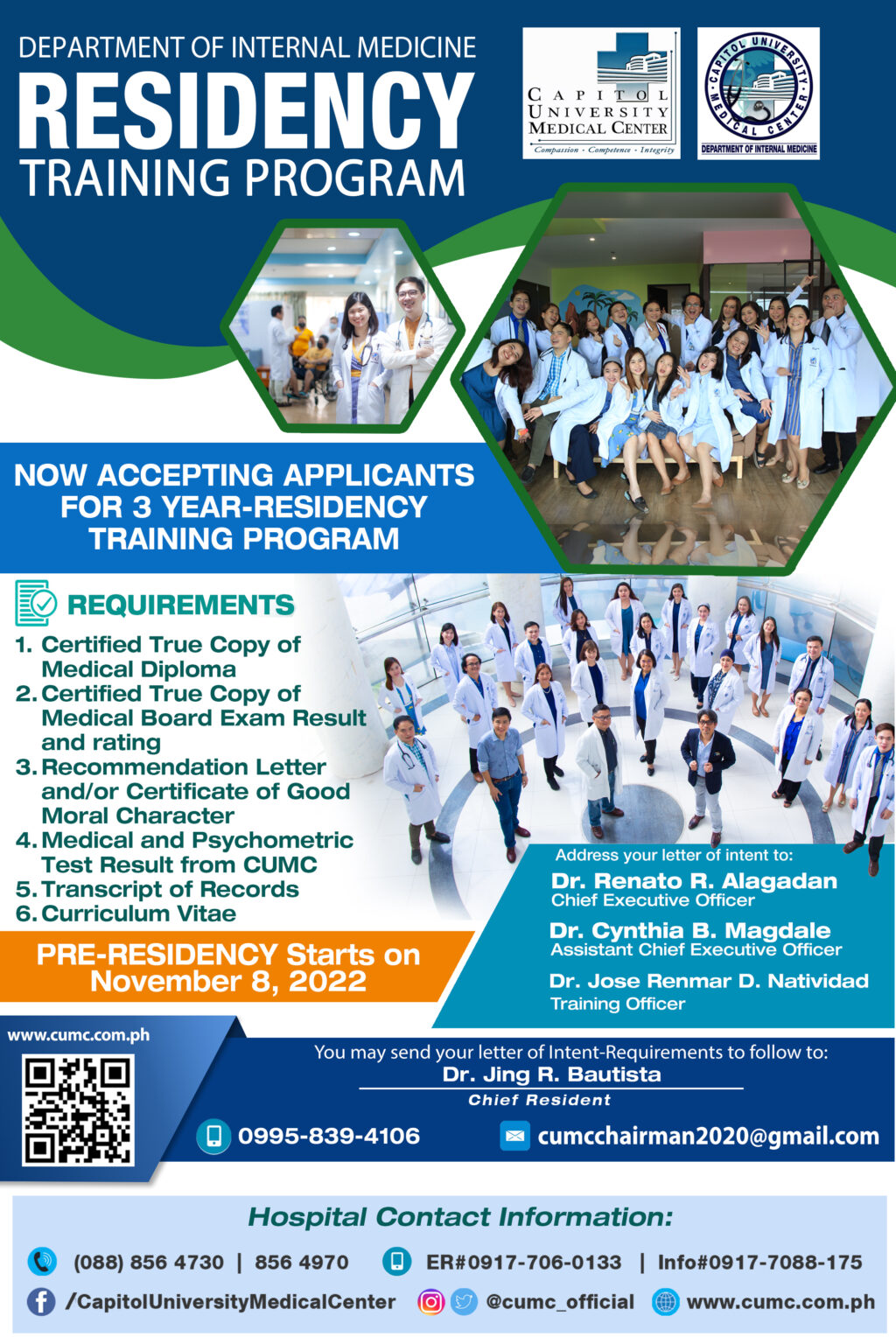 DEPARTMENT OF INTERNAL MEDICINE
RESIDENCY
TRAINING PROGRAM

CAPITOL UNIVERSITY MEDICAL CENTER
Compassion · Competence · Integrity

CAPITOL UNIVERSITY MEDICAL CENTER
DEPARTMENT OF INTERNAL MEDICINE

NOW ACCEPTING APPLICANTS FOR 3 YEAR-RESIDENCY TRAINING PROGRAM

REQUIREMENTS
1. Certified True Copy of Medical Diploma
2. Certified True Copy of Medical Board Exam Result and rating
3. Recommendation Letter and/or Certificate of Good Moral Character
4. Medical and Psychometric Test Result from CUMC
5. Transcript of Records
6. Curriculum Vitae

PRE-RESIDENCY Starts on November 8, 2022

Address your letter of intent to:
Dr. Renato R. Alagadan
Chief Executive Officer
Dr. Cynthia B. Magdale
Assistant Chief Executive Officer
Dr. Jose Renmar D. Natividad
Training Officer

www.cumc.com.ph

You may send your letter of Intent-Requirements to follow to:
Dr. Jing R. Bautista
Chief Resident
0995-839-4106
cumcchairman2020@gmail.com

Hospital Contact Information:
(088) 856 4730 | 856 4970
ER#0917-706-0133 | Info#0917-7088-175
/CapitolUniversityMedicalCenter
@cumc_official
www.cumc.com.ph